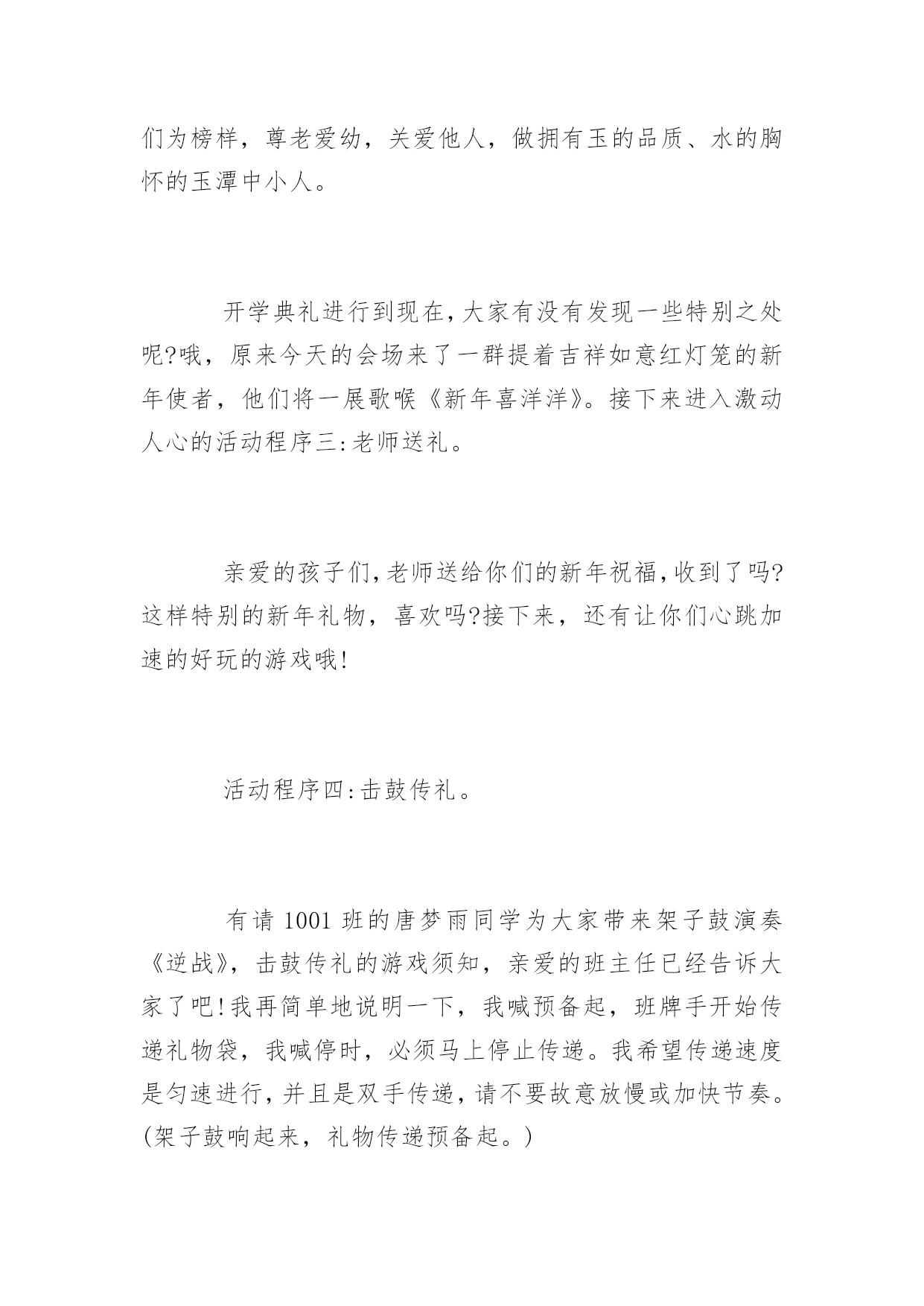 们为榜样，尊老爱幼，关爱他人，做拥有玉的品质、水的胸怀的玉潭中小人。

开学典礼进行到现在，大家有没有发现一些特别之处呢?哦，原来今天的会场来了一群提着吉祥如意红灯笼的新年使者，他们将一展歌喉《新年喜洋洋》。接下来进入激动人心的活动程序三:老师送礼。

亲爱的孩子们，老师送给你们的新年祝福，收到了吗?这样特别的新年礼物，喜欢吗?接下来，还有让你们心跳加速的好玩的游戏哦!

活动程序四:击鼓传礼。

有请 1001 班的唐梦雨同学为大家带来架子鼓演奏《逆战》，击鼓传礼的游戏须知，亲爱的班主任已经告诉大家了吧!我再简单地说明一下，我喊预备起，班牌手开始传递礼物袋，我喊停时，必须马上停止传递。我希望传递速度是匀速进行，并且是双手传递，请不要故意放慢或加快节奏。(架子鼓响起来，礼物传递预备起。)